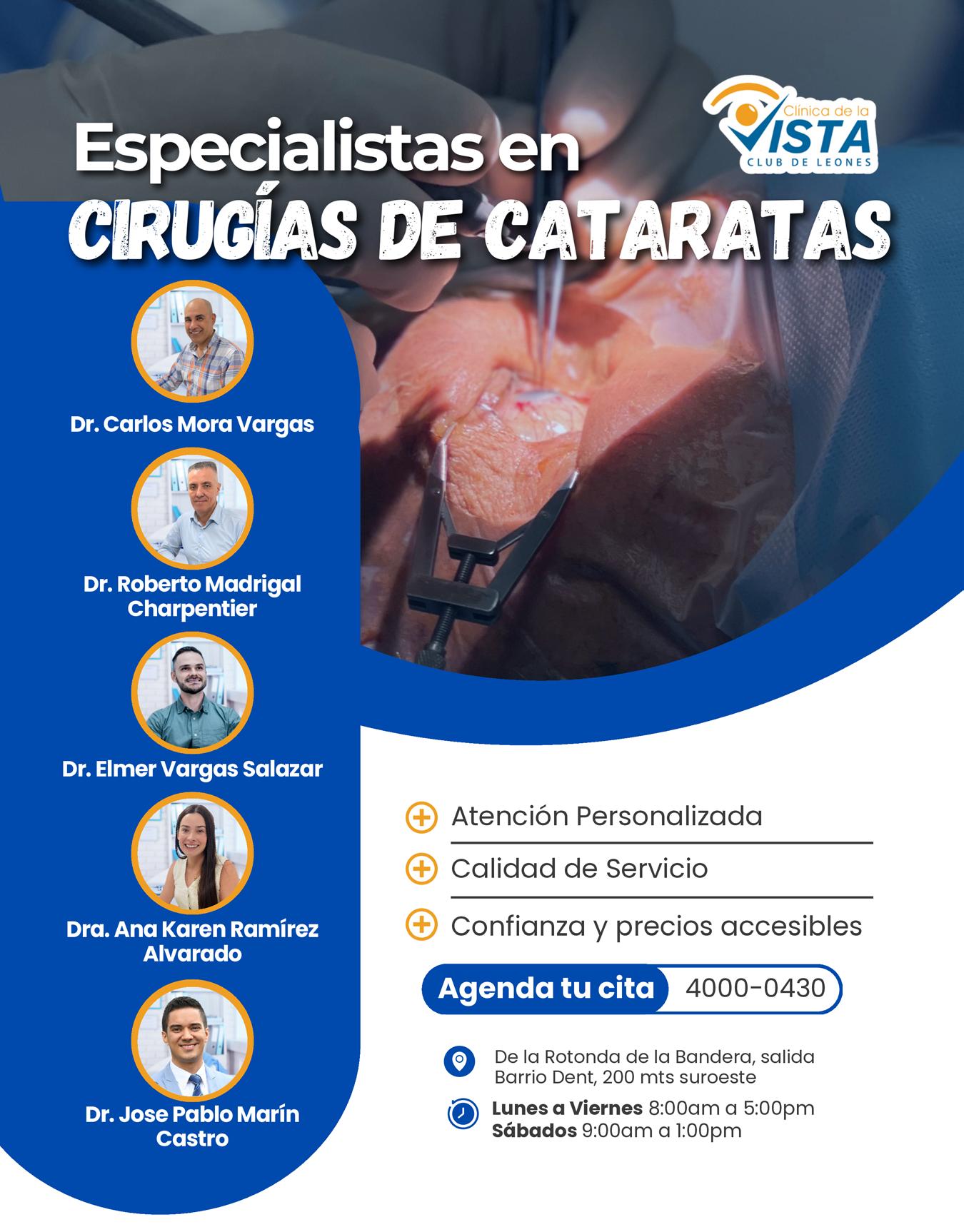 Clínica de la
VISTA
CLUB DE LEONES

Especialistas en
CIRUGÍAS DE CATARATAS

Dr. Carlos Mora Vargas

Dr. Roberto Madrigal Charpentier

Dr. Elmer Vargas Salazar

Dra. Ana Karen Ramírez Alvarado

Dr. Jose Pablo Marín Castro

Atención Personalizada

Calidad de Servicio

Confianza y precios accesibles

Agenda tu cita 4000-0430

De la Rotonda de la Bandera, salida Barrio Dent, 200 mts suroeste

Lunes a Viernes 8:00am a 5:00pm
Sábados 9:00am a 1:00pm